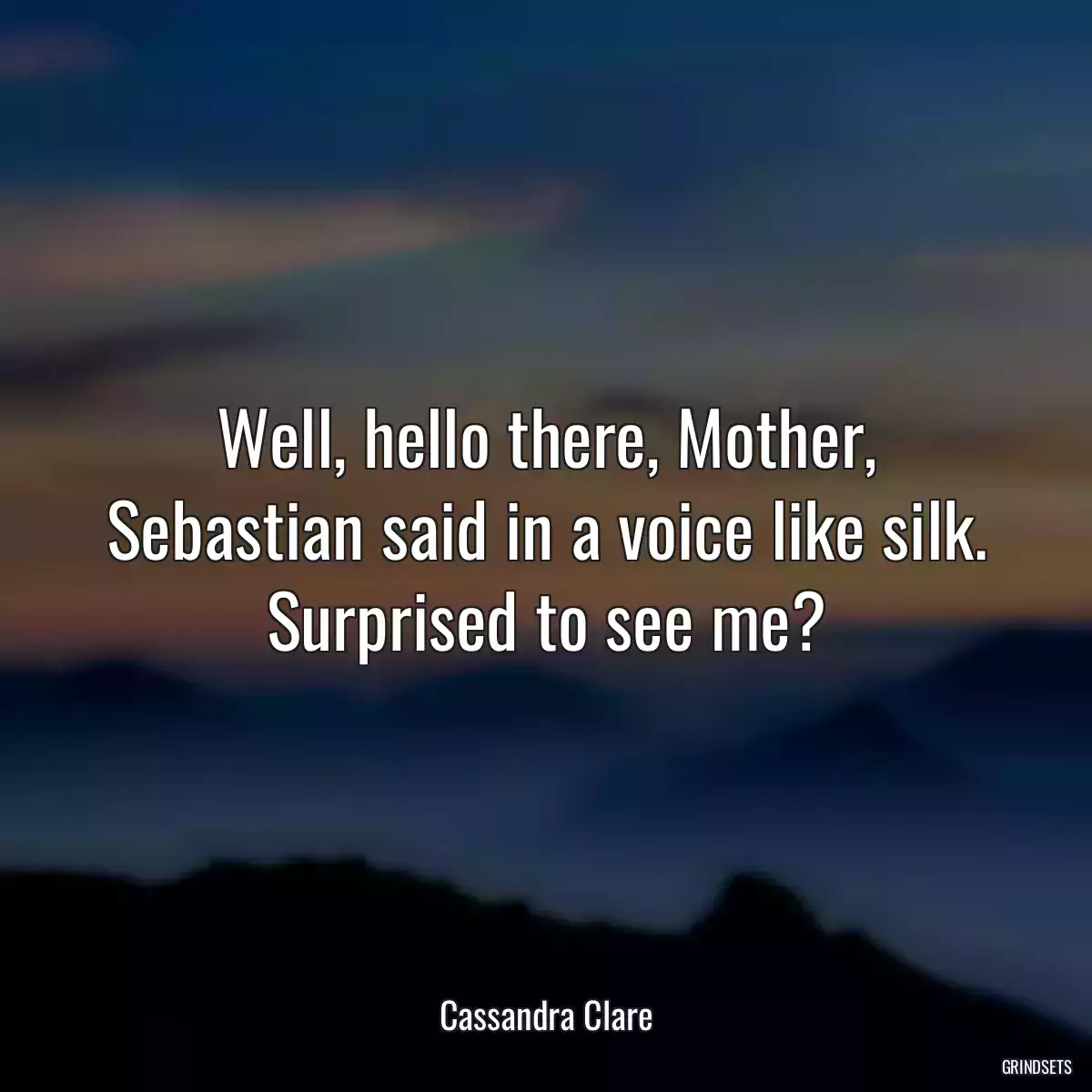 Well, hello there, Mother, Sebastian said in a voice like silk. Surprised to see me?

Cassandra Clare

GRINDSETS